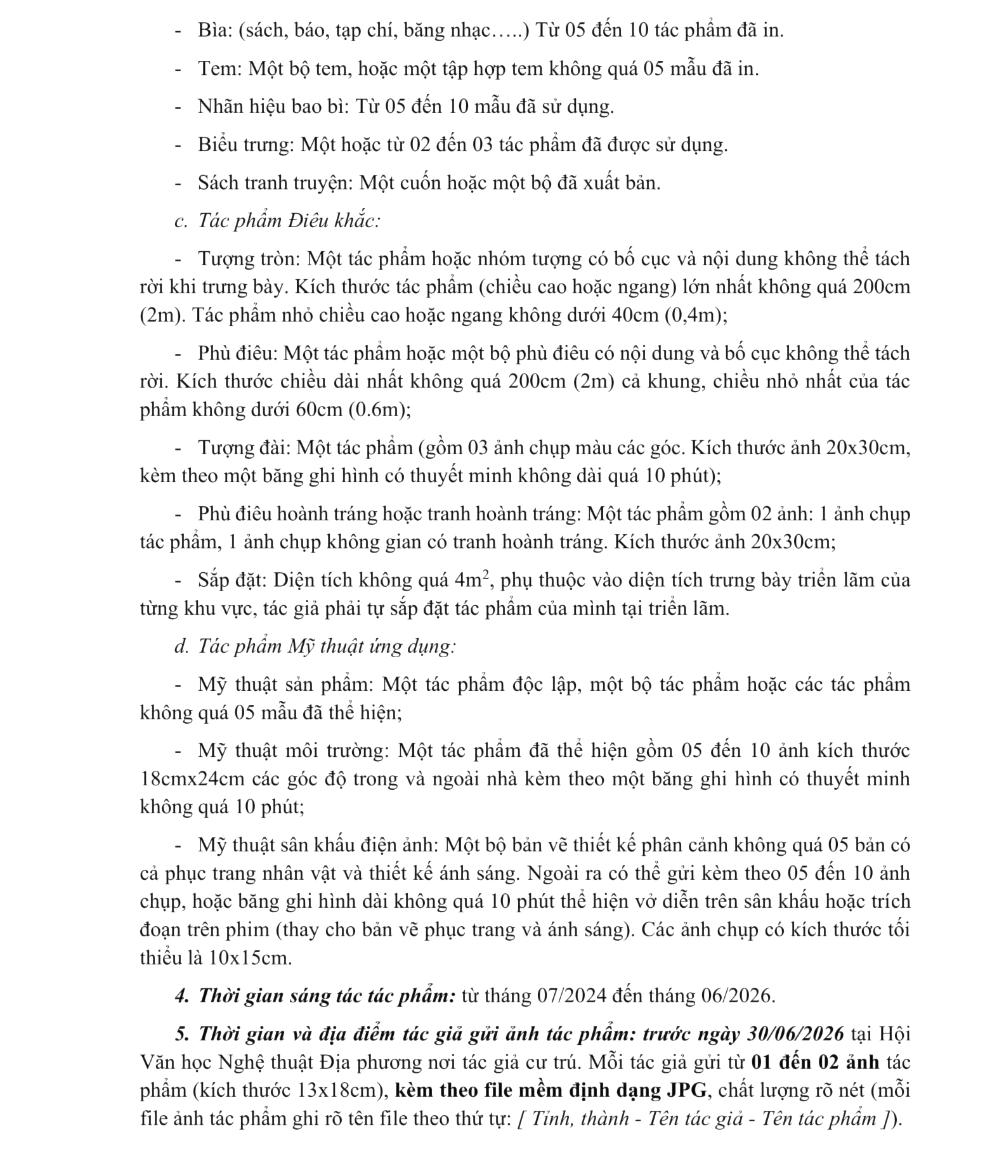 - Bìa: (sách, báo, tạp chí, băng nhạc…..) Từ 05 đến 10 tác phẩm đã in.

- Tem: Một bộ tem, hoặc một tập hợp tem không quá 05 mẫu đã in.

- Nhãn hiệu bao bì: Từ 05 đến 10 mẫu đã sử dụng.

- Biểu trưng: Một hoặc từ 02 đến 03 tác phẩm đã được sử dụng.

- Sách tranh truyện: Một cuốn hoặc một bộ đã xuất bản.

c. Tác phẩm Điêu khắc:

- Tượng tròn: Một tác phẩm hoặc nhóm tượng có bố cục và nội dung không thể tách rời khi trưng bày. Kích thước tác phẩm (chiều cao hoặc ngang) lớn nhất không quá 200cm (2m). Tác phẩm nhỏ chiều cao hoặc ngang không dưới 40cm (0,4m);

- Phù điêu: Một tác phẩm hoặc một bộ phù điêu có nội dung và bố cục không thể tách rời. Kích thước chiều dài nhất không quá 200cm (2m) cả khung, chiều nhỏ nhất của tác phẩm không dưới 60cm (0.6m);

- Tượng đài: Một tác phẩm (gồm 03 ảnh chụp màu các góc. Kích thước ảnh 20x30cm, kèm theo một băng ghi hình có thuyết minh không dài quá 10 phút);

- Phù điêu hoành tráng hoặc tranh hoành tráng: Một tác phẩm gồm 02 ảnh: 1 ảnh chụp tác phẩm, 1 ảnh chụp không gian có tranh hoành tráng. Kích thước ảnh 20x30cm;

- Sắp đặt: Diện tích không quá $4m^2$, phụ thuộc vào diện tích trưng bày triển lãm của từng khu vực, tác giả phải tự sắp đặt tác phẩm của mình tại triển lãm.

d. Tác phẩm Mỹ thuật ứng dụng:

- Mỹ thuật sản phẩm: Một tác phẩm độc lập, một bộ tác phẩm hoặc các tác phẩm không quá 05 mẫu đã thể hiện;

- Mỹ thuật môi trường: Một tác phẩm đã thể hiện gồm 05 đến 10 ảnh kích thước 18cmx24cm các góc độ trong và ngoài nhà kèm theo một băng ghi hình có thuyết minh không quá 10 phút;

- Mỹ thuật sân khấu điện ảnh: Một bộ bản vẽ thiết kế phân cảnh không quá 05 bản có cả phục trang nhân vật và thiết kế ánh sáng. Ngoài ra có thể gửi kèm theo 05 đến 10 ảnh chụp, hoặc băng ghi hình dài không quá 10 phút thể hiện vở diễn trên sân khấu hoặc trích đoạn trên phim (thay cho bản vẽ phục trang và ánh sáng). Các ảnh chụp có kích thước tối thiểu là 10x15cm.

4. Thời gian sáng tác tác phẩm: từ tháng 07/2024 đến tháng 06/2026.

5. Thời gian và địa điểm tác giả gửi ảnh tác phẩm: trước ngày 30/06/2026 tại Hội Văn học Nghệ thuật Địa phương nơi tác giả cư trú. Mỗi tác giả gửi từ 01 đến 02 ảnh tác phẩm (kích thước 13x18cm), kèm theo file mềm định dạng JPG, chất lượng rõ nét (mỗi file ảnh tác phẩm ghi rõ tên file theo thứ tự: [ Tỉnh, thành - Tên tác giả - Tên tác phẩm ]).